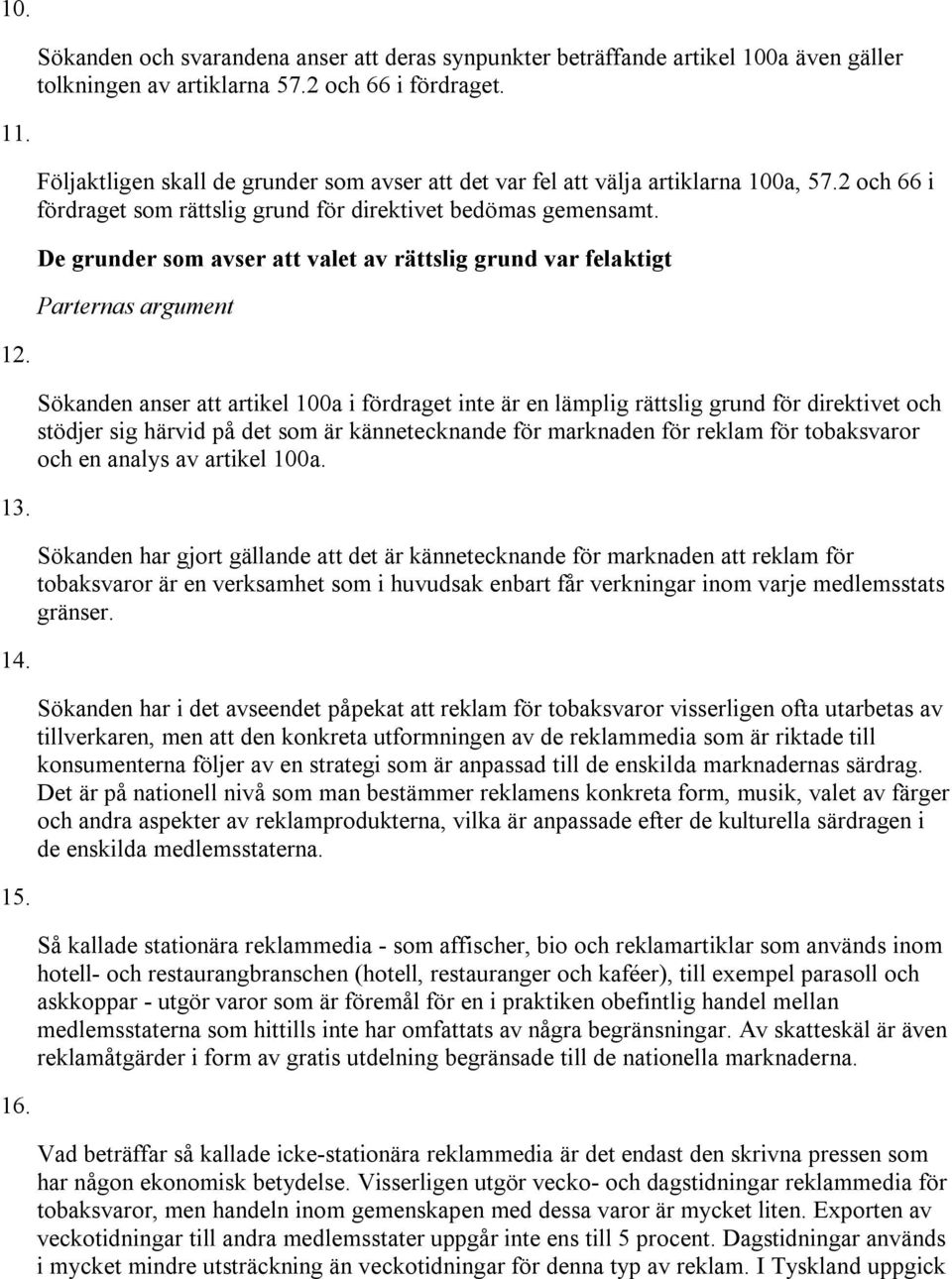 10.

Sökanden och svarandena anser att deras synpunkter beträffande artikel 100a även gäller tolkningen av artiklarna 57.2 och 66 i fördraget.

11.

Följaktligen skall de grunder som avser att det var fel att välja artiklarna 100a, 57.2 och 66 i fördraget som rättslig grund för direktivet bedömas gemensamt.

De grunder som avser att valet av rättslig grund var felaktigt

Parternas argument

12.

Sökanden anser att artikel 100a i fördraget inte är en lämplig rättslig grund för direktivet och stödjer sig härvid på det som är kännetecknande för marknaden för reklam för tobaksvaror och en analys av artikel 100a.

13.

Sökanden har gjort gällande att det är kännetecknande för marknaden att reklam för tobaksvaror är en verksamhet som i huvudsak enbart får verkningar inom varje medlemsstats gränser.

14.

Sökanden har i det avseendet påpekat att reklam för tobaksvaror visserligen ofta utarbetas av tillverkaren, men att den konkreta utformningen av de reklammedia som är riktade till konsumenterna följer av en strategi som är anpassad till de enskilda marknadernas särdrag. Det är på nationell nivå som man bestämmer reklamens konkreta form, musik, valet av färger och andra aspekter av reklamprodukterna, vilka är anpassade efter de kulturella särdragen i de enskilda medlemsstaterna.

15.

Så kallade stationära reklammedia - som affischer, bio och reklamartiklar som används inom hotell- och restaurangbranschen (hotell, restauranger och kaféer), till exempel parasoll och askkoppar - utgör varor som är föremål för en i praktiken obefintlig handel mellan medlemsstaterna som hittills inte har omfattats av några begränsningar. Av skatteskäl är även reklamåtgärder i form av gratis utdelning begränsade till de nationella marknaderna.

16.

Vad beträffar så kallade icke-stationära reklammedia är det endast den skrivna pressen som har någon ekonomisk betydelse. Visserligen utgör vecko- och dagstidningar reklammedia för tobaksvaror, men handeln inom gemenskapen med dessa varor är mycket liten. Exporten av veckotidningar till andra medlemsstater uppgår inte ens till 5 procent. Dagstidningar används i mycket mindre utsträckning än veckotidningar för denna typ av reklam. I Tyskland uppgick